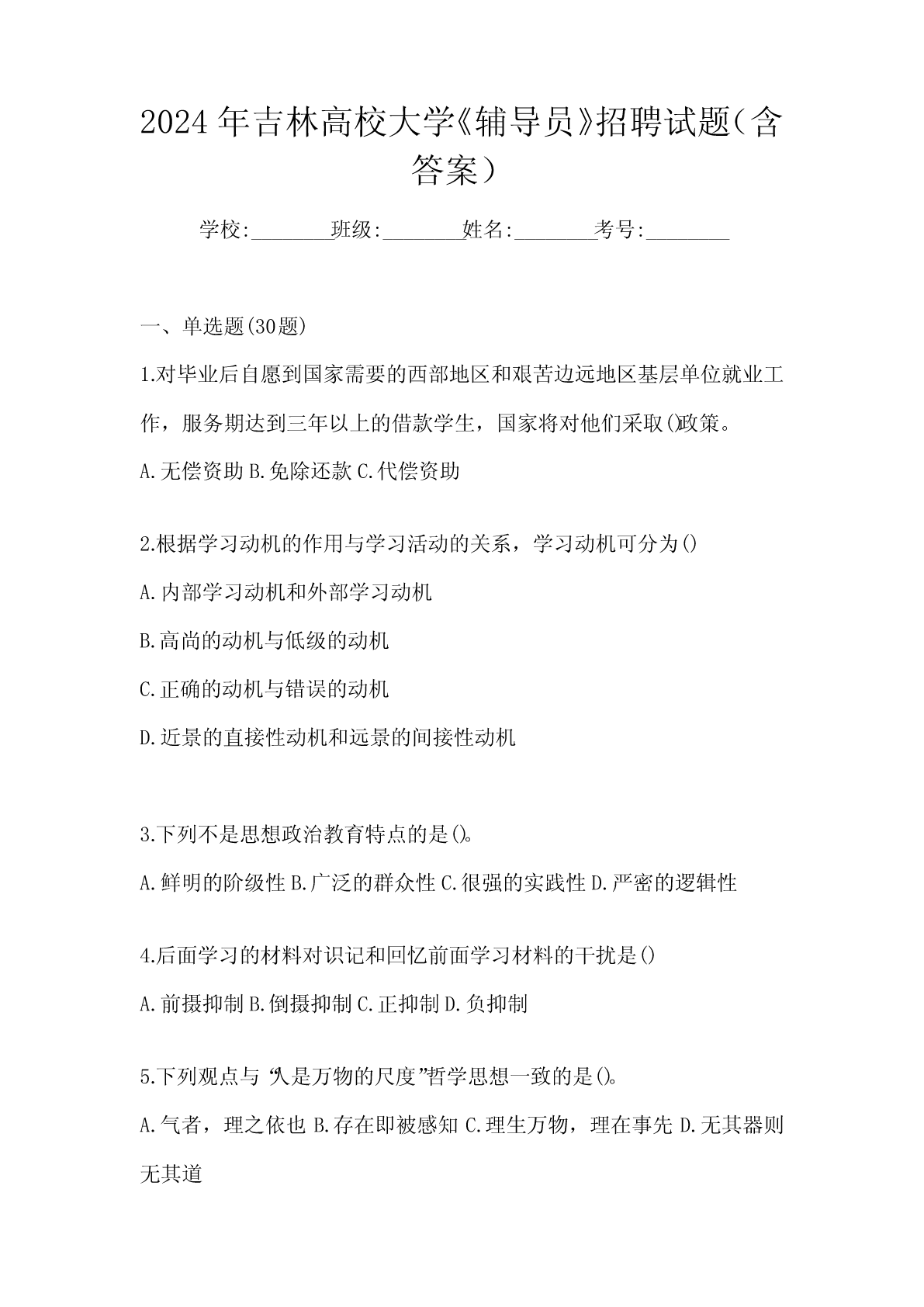 2024年吉林高校大学《辅导员》招聘试题（含答案）

学校:________班级:________姓名:________考号:________

一、单选题(30题)

1.对毕业后自愿到国家需要的西部地区和艰苦边远地区基层单位就业工作，服务期达到三年以上的借款学生，国家将对他们采取()政策。

A.无偿资助 B.免除还款 C.代偿资助

2.根据学习动机的作用与学习活动的关系，学习动机可分为()

A.内部学习动机和外部学习动机

B.高尚的动机与低级的动机

C.正确的动机与错误的动机

D.近景的直接性动机和远景的间接性动机

3.下列不是思想政治教育特点的是()。

A.鲜明的阶级性 B.广泛的群众性 C.很强的实践性 D.严密的逻辑性

4.后面学习的材料对识记和回忆前面学习材料的干扰是()

A.前摄抑制 B.倒摄抑制 C.正抑制 D.负抑制

5.下列观点与“人是万物的尺度”哲学思想一致的是()。

A.气者，理之依也 B.存在即被感知 C.理生万物，理在事先 D.无其器则无其道